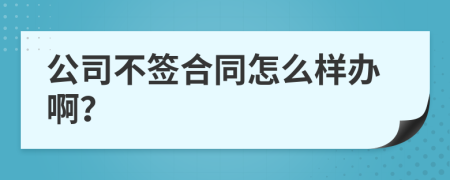 公司不签合同怎么样办啊?